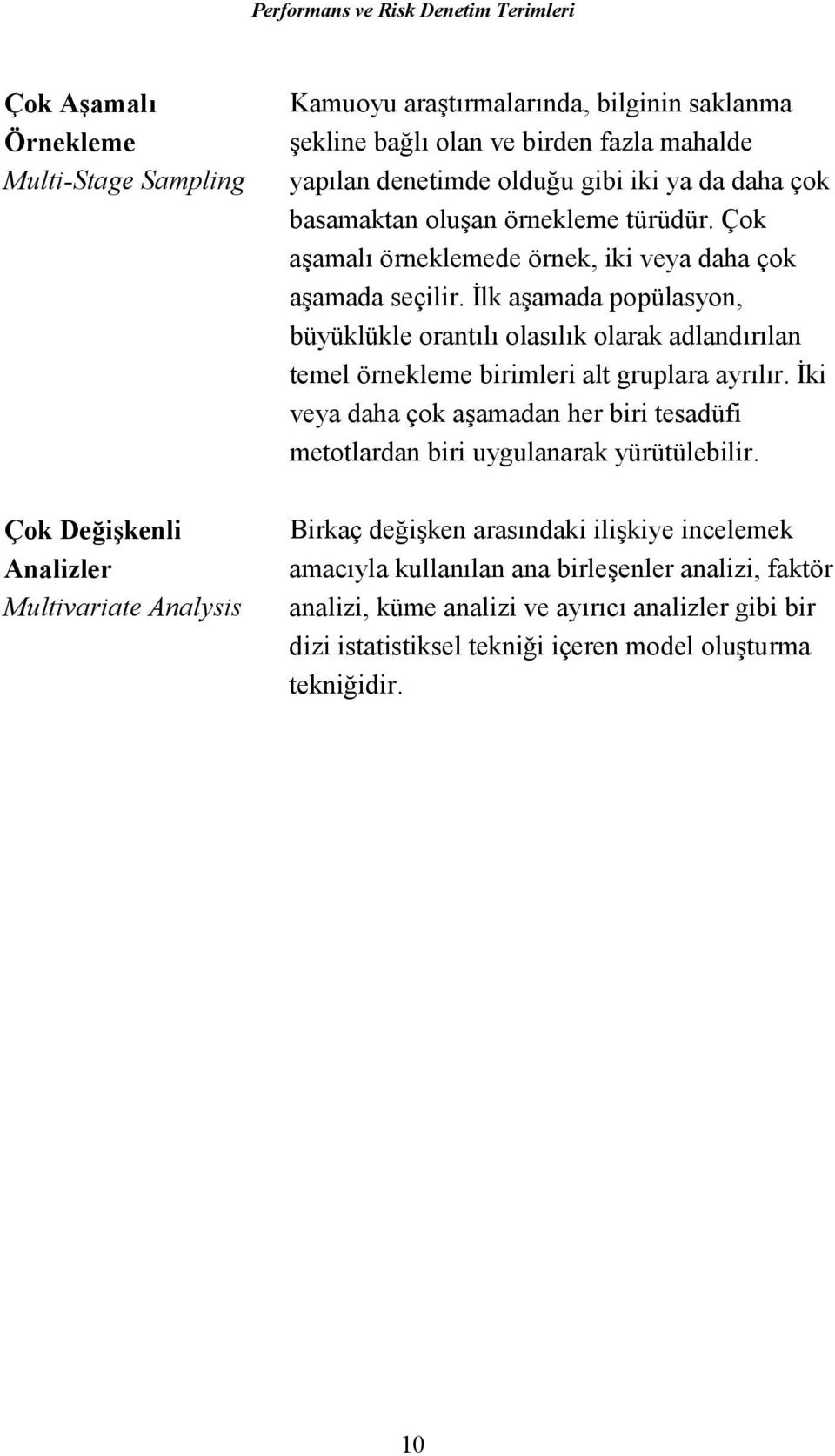 Performans ve Risk Denetim Terimleri

Çok Aşamalı Örnekleme
Multi-Stage Sampling

Kamuoyu araştırmalarında, bilginin saklanma şekline bağlı olan ve birden fazla mahalde yapılan denetimde olduğu gibi iki ya da daha çok basamaktan oluşan örnekleme türüdür. Çok aşamalı örneklemede örnek, iki veya daha çok aşamada seçilir. İlk aşamada popülasyon, büyüklükle orantılı olasılık olarak adlandırılan temel örnekleme birimleri alt gruplara ayrılır. İki veya daha çok aşamadan her biri tesadüfi metotlardan biri uygulanarak yürütülebilir.

Çok Değişkenli Analizler
Multivariate Analysis

Birkaç değişken arasındaki ilişkiye incelemek amacıyla kullanılan ana birleşenler analizi, faktör analizi, küme analizi ve ayırıcı analizler gibi bir dizi istatistiksel tekniği içeren model oluşturma tekniğidir.

10